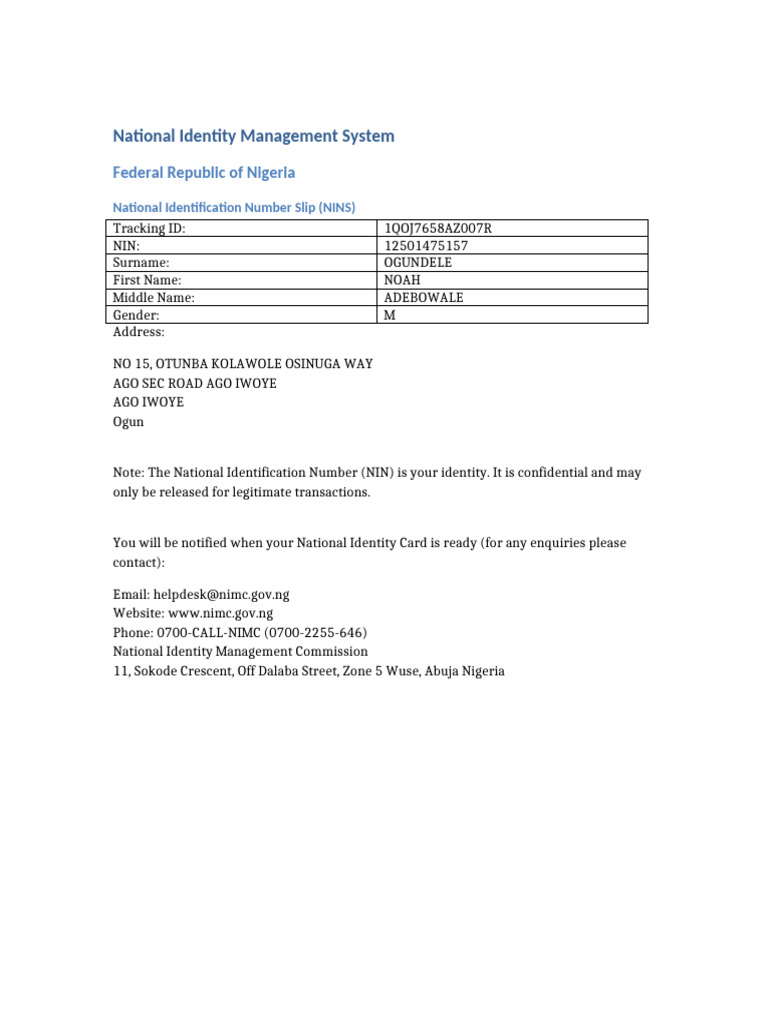 National Identity Management System

Federal Republic of Nigeria

National Identification Number Slip (NINS)

| Tracking ID: | 1QOJ7658AZ007R |
|---|---|
| NIN: | 12501475157 |
| Surname: | OGUNDELE |
| First Name: | NOAH |
| Middle Name: | ADEBOWALE |
| Gender: | M |

Address:

NO 15, OTUNBA KOLAWOLE OSINUGA WAY
AGO SEC ROAD AGO IWOYE
AGO IWOYE
Ogun

Note: The National Identification Number (NIN) is your identity. It is confidential and may only be released for legitimate transactions.

You will be notified when your National Identity Card is ready (for any enquiries please contact):

Email: helpdesk@nimc.gov.ng
Website: www.nimc.gov.ng
Phone: 0700-CALL-NIMC (0700-2255-646)
National Identity Management Commission
11, Sokode Crescent, Off Dalaba Street, Zone 5 Wuse, Abuja Nigeria